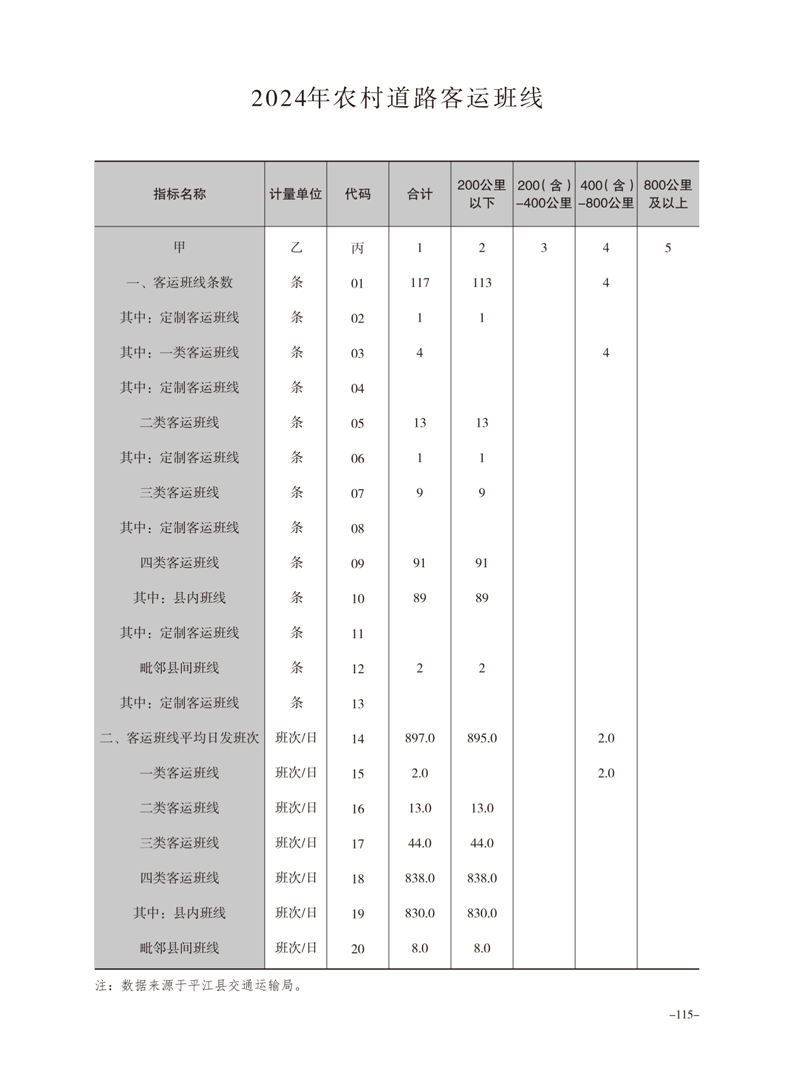 2024年农村道路客运班线

| 指标名称 | 计量单位 | 代码 | 合计 | 200公里以下 | 200（含）–400公里 | 400（含）–800公里 | 800公里及以上 |
|---|---|---|---|---|---|---|---|
| 甲 | 乙 | 丙 | 1 | 2 | 3 | 4 | 5 |
| 一、客运班线条数 | 条 | 01 | 117 | 113 | | 4 | |
| 其中：定制客运班线 | 条 | 02 | 1 | 1 | | | |
| 其中：一类客运班线 | 条 | 03 | 4 | | | 4 | |
| 其中：定制客运班线 | 条 | 04 | | | | | |
| 二类客运班线 | 条 | 05 | 13 | 13 | | | |
| 其中：定制客运班线 | 条 | 06 | 1 | 1 | | | |
| 三类客运班线 | 条 | 07 | 9 | 9 | | | |
| 其中：定制客运班线 | 条 | 08 | | | | | |
| 四类客运班线 | 条 | 09 | 91 | 91 | | | |
| 其中：县内班线 | 条 | 10 | 89 | 89 | | | |
| 其中：定制客运班线 | 条 | 11 | | | | | |
| 毗邻县间班线 | 条 | 12 | 2 | 2 | | | |
| 其中：定制客运班线 | 条 | 13 | | | | | |
| 二、客运班线平均日发班次 | 班次/日 | 14 | 897.0 | 895.0 | | 2.0 | |
| 一类客运班线 | 班次/日 | 15 | 2.0 | | | 2.0 | |
| 二类客运班线 | 班次/日 | 16 | 13.0 | 13.0 | | | |
| 三类客运班线 | 班次/日 | 17 | 44.0 | 44.0 | | | |
| 四类客运班线 | 班次/日 | 18 | 838.0 | 838.0 | | | |
| 其中：县内班线 | 班次/日 | 19 | 830.0 | 830.0 | | | |
| 毗邻县间班线 | 班次/日 | 20 | 8.0 | 8.0 | | | |

注：数据来源于平江县交通运输局。

–115–